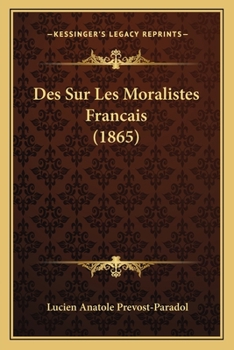 —KESSINGER'S LEGACY REPRINTS—

Des Sur Les Moralistes Francais (1865)

Lucien Anatole Prevost-Paradol